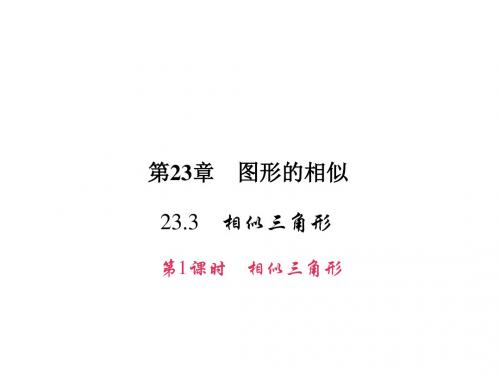 第23章　图形的相似

23.3　相似三角形

第1课时　相似三角形